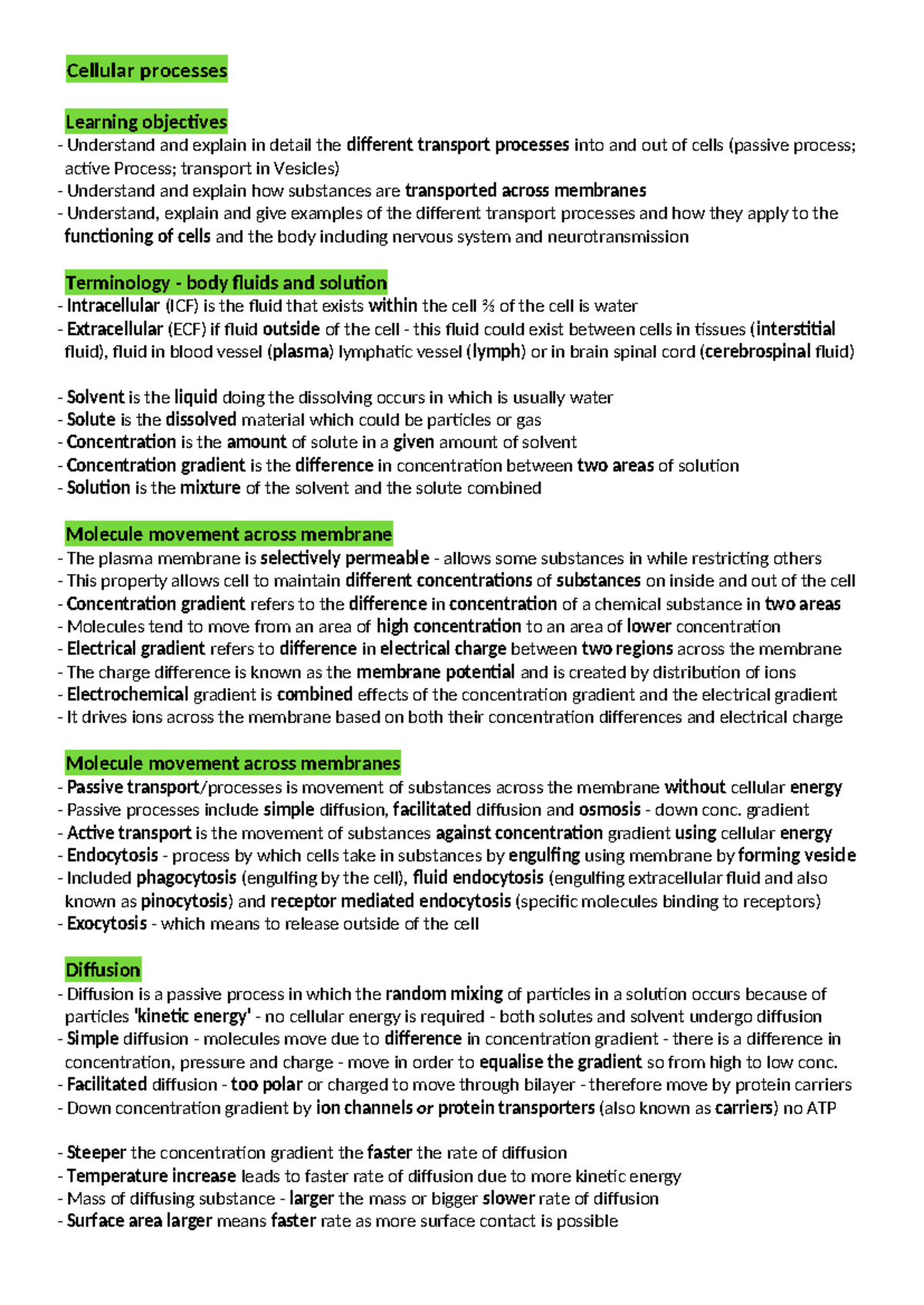 Cellular processes

Learning objectives
- Understand and explain in detail the different transport processes into and out of cells (passive process; active Process; transport in Vesicles)
- Understand and explain how substances are transported across membranes
- Understand, explain and give examples of the different transport processes and how they apply to the functioning of cells and the body including nervous system and neurotransmission

Terminology - body fluids and solution
- Intracellular (ICF) is the fluid that exists within the cell ⅔ of the cell is water
- Extracellular (ECF) if fluid outside of the cell - this fluid could exist between cells in tissues (interstitial fluid), fluid in blood vessel (plasma) lymphatic vessel (lymph) or in brain spinal cord (cerebrospinal fluid)

- Solvent is the liquid doing the dissolving occurs in which is usually water
- Solute is the dissolved material which could be particles or gas
- Concentration is the amount of solute in a given amount of solvent
- Concentration gradient is the difference in concentration between two areas of solution
- Solution is the mixture of the solvent and the solute combined

Molecule movement across membrane
- The plasma membrane is selectively permeable - allows some substances in while restricting others
- This property allows cell to maintain different concentrations of substances on inside and out of the cell
- Concentration gradient refers to the difference in concentration of a chemical substance in two areas
- Molecules tend to move from an area of high concentration to an area of lower concentration
- Electrical gradient refers to difference in electrical charge between two regions across the membrane
- The charge difference is known as the membrane potential and is created by distribution of ions
- Electrochemical gradient is combined effects of the concentration gradient and the electrical gradient
- It drives ions across the membrane based on both their concentration differences and electrical charge

Molecule movement across membranes
- Passive transport/processes is movement of substances across the membrane without cellular energy
- Passive processes include simple diffusion, facilitated diffusion and osmosis - down conc. gradient
- Active transport is the movement of substances against concentration gradient using cellular energy
- Endocytosis - process by which cells take in substances by engulfing using membrane by forming vesicle
- Included phagocytosis (engulfing by the cell), fluid endocytosis (engulfing extracellular fluid and also known as pinocytosis) and receptor mediated endocytosis (specific molecules binding to receptors)
- Exocytosis - which means to release outside of the cell

Diffusion
- Diffusion is a passive process in which the random mixing of particles in a solution occurs because of particles 'kinetic energy' - no cellular energy is required - both solutes and solvent undergo diffusion
- Simple diffusion - molecules move due to difference in concentration gradient - there is a difference in concentration, pressure and charge - move in order to equalise the gradient so from high to low conc.
- Facilitated diffusion - too polar or charged to move through bilayer - therefore move by protein carriers
- Down concentration gradient by ion channels or protein transporters (also known as carriers) no ATP

- Steeper the concentration gradient the faster the rate of diffusion
- Temperature increase leads to faster rate of diffusion due to more kinetic energy
- Mass of diffusing substance - larger the mass or bigger slower rate of diffusion
- Surface area larger means faster rate as more surface contact is possible